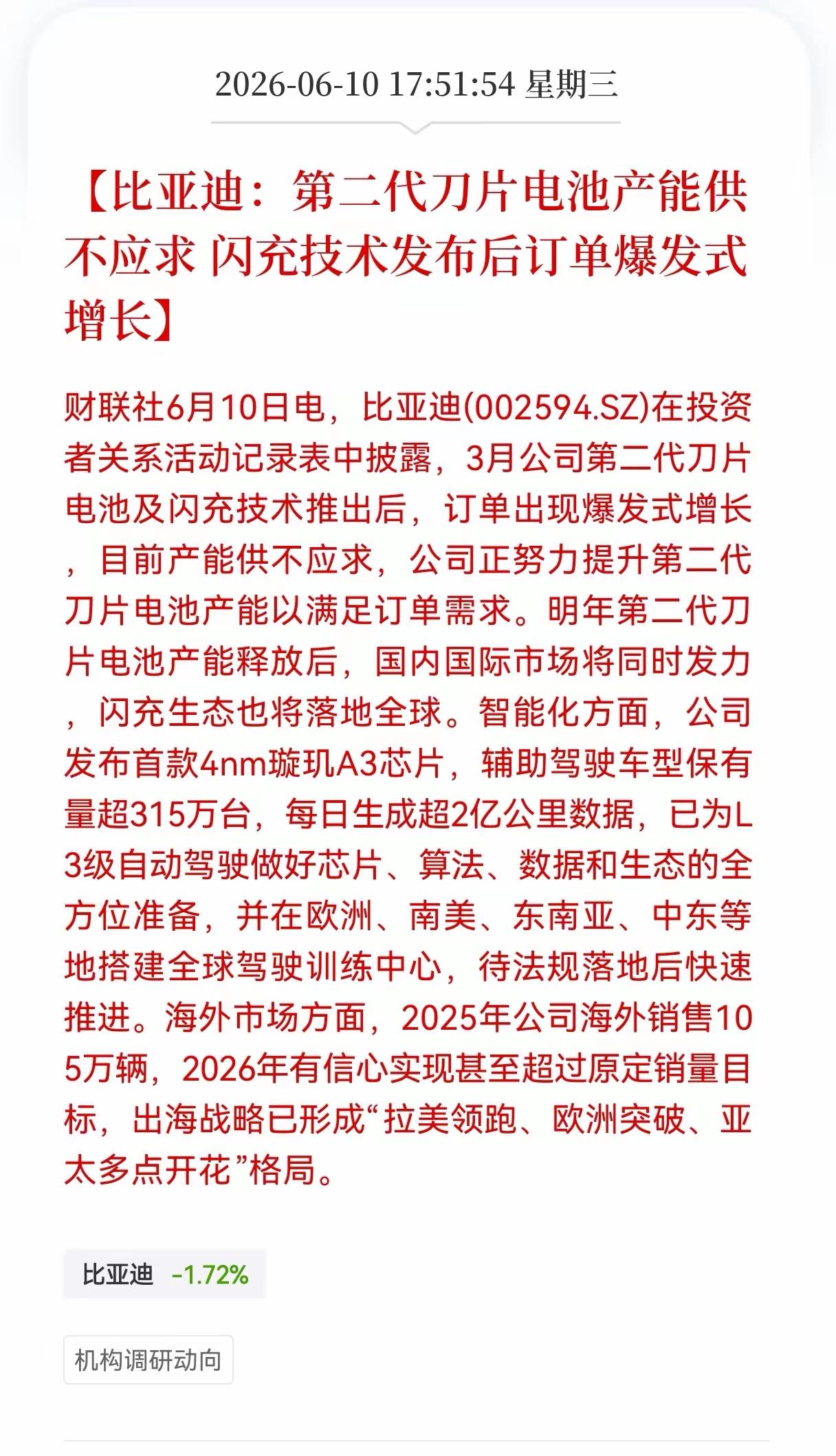 2026-06-10 17:51:54 星期三

【比亚迪：第二代刀片电池产能供不应求 闪充技术发布后订单爆发式增长】

财联社6月10日电，比亚迪(002594.SZ)在投资者关系活动记录表中披露，3月公司第二代刀片电池及闪充技术推出后，订单出现爆发式增长，目前产能供不应求，公司正努力提升第二代刀片电池产能以满足订单需求。明年第二代刀片电池产能释放后，国内国际市场将同时发力，闪充生态也将落地全球。智能化方面，公司发布首款4nm璇玑A3芯片，辅助驾驶车型保有量超315万台，每日生成超2亿公里数据，已为L3级自动驾驶做好芯片、算法、数据和生态的全方位准备，并在欧洲、南美、东南亚、中东等地搭建全球驾驶训练中心，待法规落地后快速推进。海外市场方面，2025年公司海外销售105万辆，2026年有信心实现甚至超过原定销量目标，出海战略已形成“拉美领跑、欧洲突破、亚太多点开花”格局。

比亚迪 -1.72%

机构调研动向